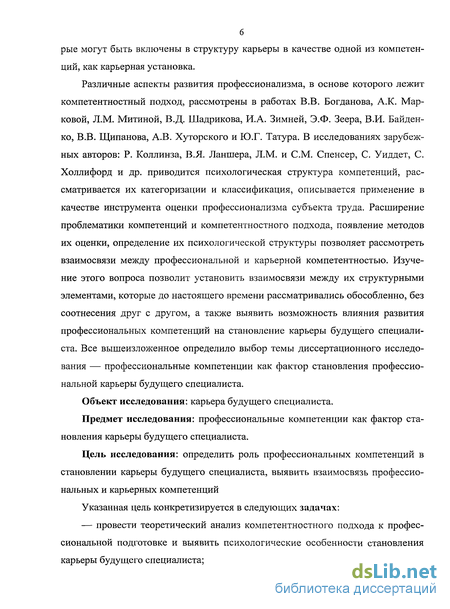 6

рые могут быть включены в структуру карьеры в качестве одной из компетенций, как карьерная установка.

Различные аспекты развития профессионализма, в основе которого лежит компетентностный подход, рассмотрены в работах В.В. Богданова, А.К. Марковой, Л.М. Митиной, В.Д. Шадрикова, И.А. Зимней, Э.Ф. Зеера, В.И. Байденко, В.В. Щипанова, А.В. Хуторского и Ю.Г. Татура. В исследованиях зарубежных авторов: Р. Коллинза, В.Я. Ланшера, Л.М. и С.М. Спенсер, С. Уиддет, С. Холлифорд и др. приводится психологическая структура компетенций, рассматривается их категоризации и классификация, описывается применение в качестве инструмента оценки профессионализма субъекта труда. Расширение проблематики компетенций и компетентностного подхода, появление методов их оценки, определение их психологической структуры позволяет рассмотреть взаимосвязи между профессиональной и карьерной компетентностью. Изучение этого вопроса позволит установить взаимосвязи между их структурными элементами, которые до настоящего времени рассматривались обособленно, без соотнесения друг с другом, а также выявить возможность влияния развития профессиональных компетенций на становление карьеры будущего специалиста. Все вышеизложенное определило выбор темы диссертационного исследования — профессиональные компетенции как фактор становления профессиональной карьеры будущего специалиста.

Объект исследования: карьера будущего специалиста.

Предмет исследования: профессиональные компетенции как фактор становления карьеры будущего специалиста.

Цель исследования: определить роль профессиональных компетенций в становлении карьеры будущего специалиста, выявить взаимосвязь профессиональных и карьерных компетенций

Указанная цель конкретизируется в следующих задачах:

— провести теоретический анализ компетентностного подхода к профессиональной подготовке и выявить психологические особенности становления карьеры будущего специалиста;

dsLib.net
библиотека диссертаций